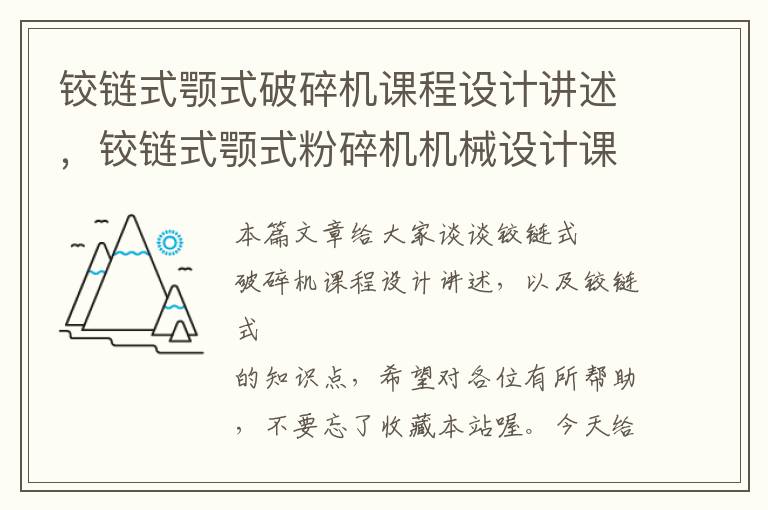 铰链式颚式破碎机课程设计讲述，铰链式颚式粉碎机机械设计课

本篇文章给大家谈谈铰链式破碎机课程设计讲述，以及铰链式的知识点，希望对各位有所帮助，不要忘了收藏本站喔。今天给